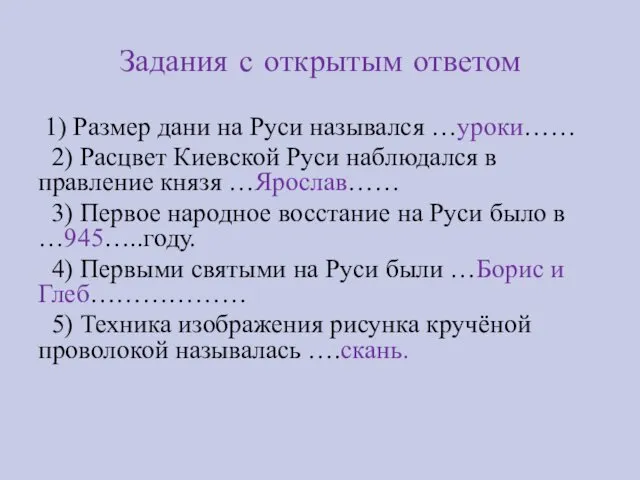 Задания с открытым ответом

1) Размер дани на Руси назывался …уроки……

2) Расцвет Киевской Руси наблюдался в правление князя …Ярослав……

3) Первое народное восстание на Руси было в …945…..году.

4) Первыми святыми на Руси были …Борис и Глеб………………

5) Техника изображения рисунка кручёной проволокой называлась ….скань.